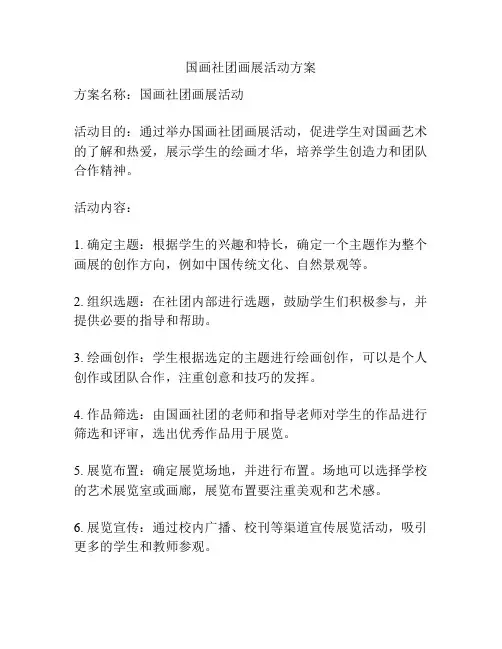 国画社团画展活动方案

方案名称：国画社团画展活动

活动目的：通过举办国画社团画展活动，促进学生对国画艺术的了解和热爱，展示学生的绘画才华，培养学生创造力和团队合作精神。

活动内容：

1. 确定主题：根据学生的兴趣和特长，确定一个主题作为整个画展的创作方向，例如中国传统文化、自然景观等。

2. 组织选题：在社团内部进行选题，鼓励学生们积极参与，并提供必要的指导和帮助。

3. 绘画创作：学生根据选定的主题进行绘画创作，可以是个人创作或团队合作，注重创意和技巧的发挥。

4. 作品筛选：由国画社团的老师和指导老师对学生的作品进行筛选和评审，选出优秀作品用于展览。

5. 展览布置：确定展览场地，并进行布置。场地可以选择学校的艺术展览室或画廊，展览布置要注重美观和艺术感。

6. 展览宣传：通过校内广播、校刊等渠道宣传展览活动，吸引更多的学生和教师参观。